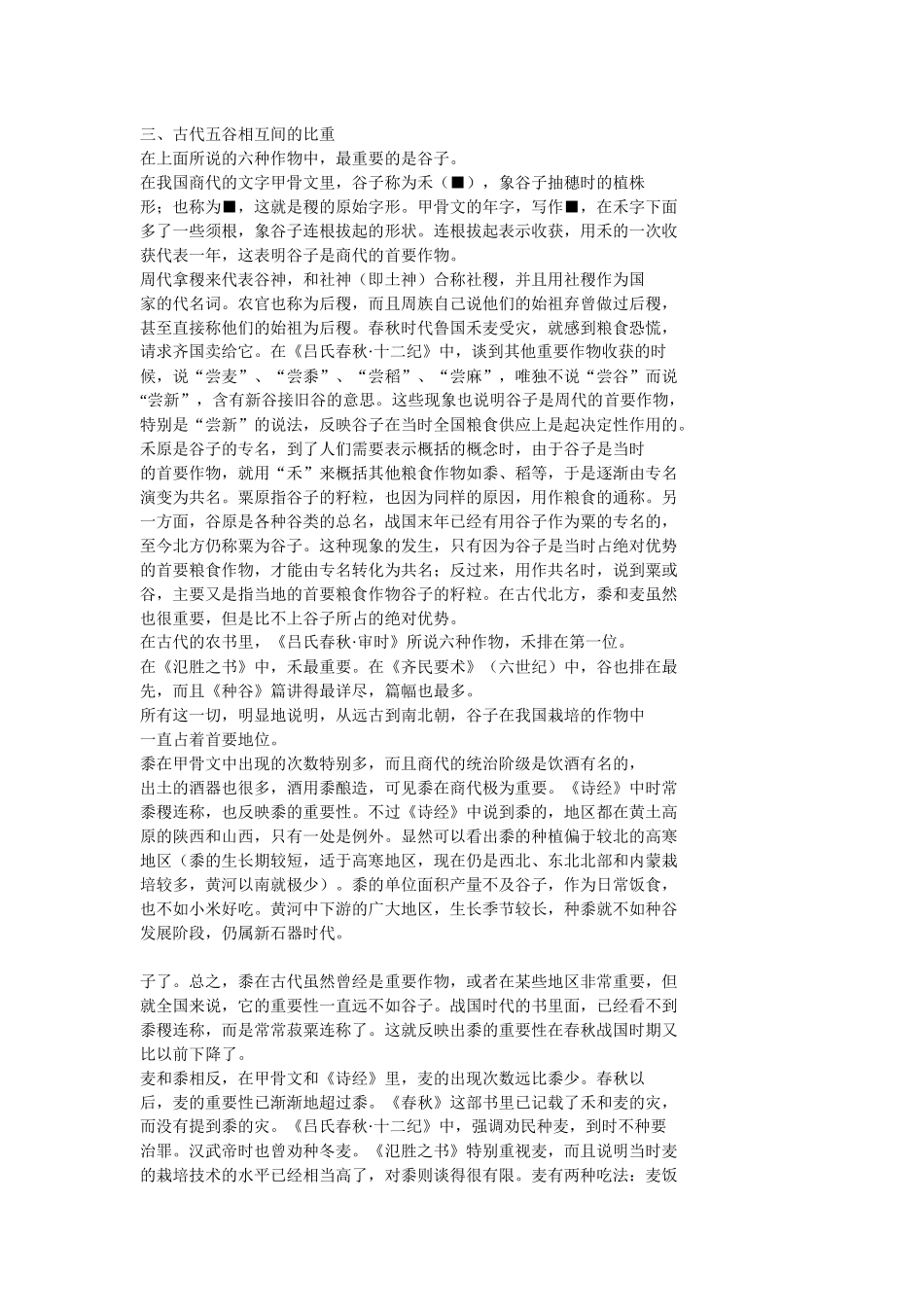 三、古代五谷相互间的比重

在上面所说的六种作物中，最重要的是谷子。

在我国商代的文字甲骨文里，谷子称为禾（■），象谷子抽穗时的植株形；也称为■，这就是稷的原始字形。甲骨文的年字，写作■，在禾字下面多了一些须根，象谷子连根拔起的形状。连根拔起表示收获，用禾的一次收获代表一年，这表明谷子是商代的首要作物。

周代拿稷来代表谷神，和社神（即土神）合称社稷，并且用社稷作为国家的代名词。农官也称为后稷，而且周族自己说他们的始祖弃曾做过后稷，甚至直接称他们的始祖为后稷。春秋时代鲁国禾麦受灾，就感到粮食恐慌，请求齐国卖给它。在《吕氏春秋·十二纪》中，谈到其他重要作物收获的时候，说“尝麦”、“尝黍”、“尝稻”、“尝麻”，唯独不说“尝谷”而说“尝新”，含有新谷接旧谷的意思。这些现象也说明谷子是周代的首要作物，特别是“尝新”的说法，反映谷子在当时全国粮食供应上是起决定性作用的。

禾原是谷子的专名，到了人们需要表示概括的概念时，由于谷子是当时的首要作物，就用“禾”来概括其他粮食作物如黍、稻等，于是逐渐由专名演变为共名。粟原指谷子的籽粒，也因为同样的原因，用作粮食的通称。另一方面，谷原是各种谷类的总名，战国末年已经有用谷子作为粟的专名的，至今北方仍称粟为谷子。这种现象的发生，只有因为谷子是当时占绝对优势的首要粮食作物，才能由专名转化为共名；反过来，用作共名时，说到粟或谷，主要又是指当地的首要粮食作物谷子的籽粒。在古代北方，黍和麦虽然也很重要，但是比不上谷子所占的绝对优势。

在古代的农书里，《吕氏春秋·审时》所说六种作物，禾排在第一位。

在《氾胜之书》中，禾最重要。在《齐民要术》（六世纪）中，谷也排在最先，而且《种谷》篇讲得最详尽，篇幅也最多。

所有这一切，明显地说明，从远古到南北朝，谷子在我国栽培的作物中一直占着首要地位。

黍在甲骨文中出现的次数特别多，而且商代的统治阶级是饮酒有名的，出土的酒器也很多，酒用黍酿造，可见黍在商代极为重要。《诗经》中时常黍稷连称，也反映黍的重要性。不过《诗经》中说到黍的，地区都在黄土高原的陕西和山西，只有一处是例外。显然可以看出黍的种植偏于较北的高寒地区（黍的生长期较短，适于高寒地区，现在仍是西北、东北北部和内蒙栽培较多，黄河以南就极少）。黍的单位面积产量不及谷子，作为日常饭食，也不如小米好吃。黄河中下游的广大地区，生长季节较长，种黍就不如种谷发展阶段，仍属新石器时代。

子了。总之，黍在古代虽然曾经是重要作物，或者在某些地区非常重要，但就全国来说，它的重要性一直远不如谷子。战国时代的书里面，已经看不到黍稷连称，而是常常菽粟连称了。这就反映出黍的重要性在春秋战国时期又比以前下降了。

麦和黍相反，在甲骨文和《诗经》里，麦的出现次数远比黍少。春秋以后，麦的重要性已渐渐地超过黍。《春秋》这部书里已记载了禾和麦的灾，而没有提到黍的灾。《吕氏春秋·十二纪》中，强调劝民种麦，到时不种要治罪。汉武帝时也曾劝种冬麦。《氾胜之书》特别重视麦，而且说明当时麦的栽培技术的水平已经相当高了，对黍则谈得很有限。麦有两种吃法：麦饭